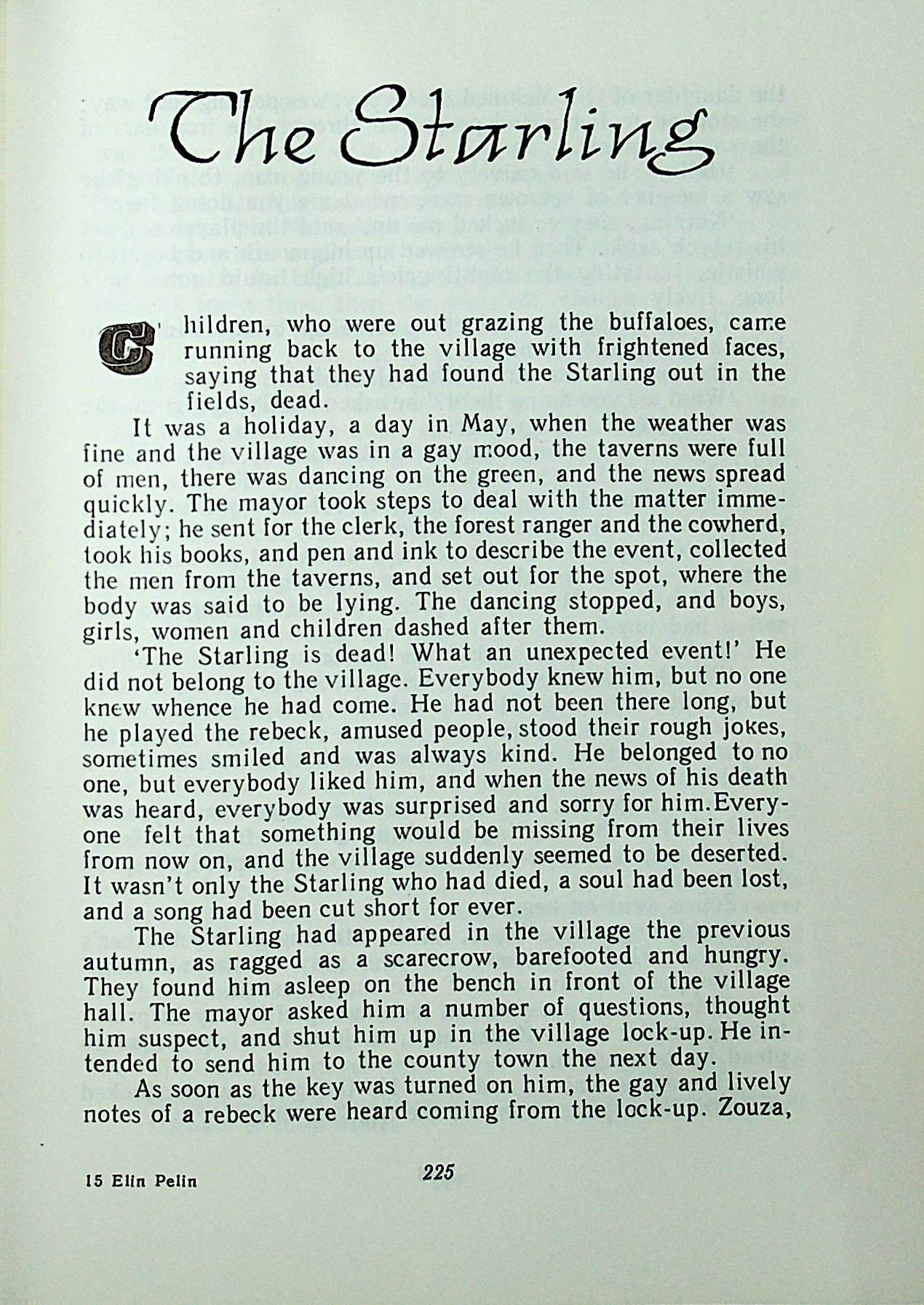 The Starling

Children, who were out grazing the buffaloes, came running back to the village with frightened faces, saying that they had found the Starling out in the fields, dead.

It was a holiday, a day in May, when the weather was fine and the village was in a gay mood, the taverns were full of men, there was dancing on the green, and the news spread quickly. The mayor took steps to deal with the matter immediately; he sent for the clerk, the forest ranger and the cowherd, took his books, and pen and ink to describe the event, collected the men from the taverns, and set out for the spot, where the body was said to be lying. The dancing stopped, and boys, girls, women and children dashed after them.

'The Starling is dead! What an unexpected event!' He did not belong to the village. Everybody knew him, but no one knew whence he had come. He had not been there long, but he played the rebeck, amused people, stood their rough jokes, sometimes smiled and was always kind. He belonged to no one, but everybody liked him, and when the news of his death was heard, everybody was surprised and sorry for him. Everyone felt that something would be missing from their lives from now on, and the village suddenly seemed to be deserted. It wasn't only the Starling who had died, a soul had been lost, and a song had been cut short for ever.

The Starling had appeared in the village the previous autumn, as ragged as a scarecrow, barefooted and hungry. They found him asleep on the bench in front of the village hall. The mayor asked him a number of questions, thought him suspect, and shut him up in the village lock-up. He intended to send him to the county town the next day.

As soon as the key was turned on him, the gay and lively notes of a rebeck were heard coming from the lock-up. Zouza,

15 Elin Pelin

225